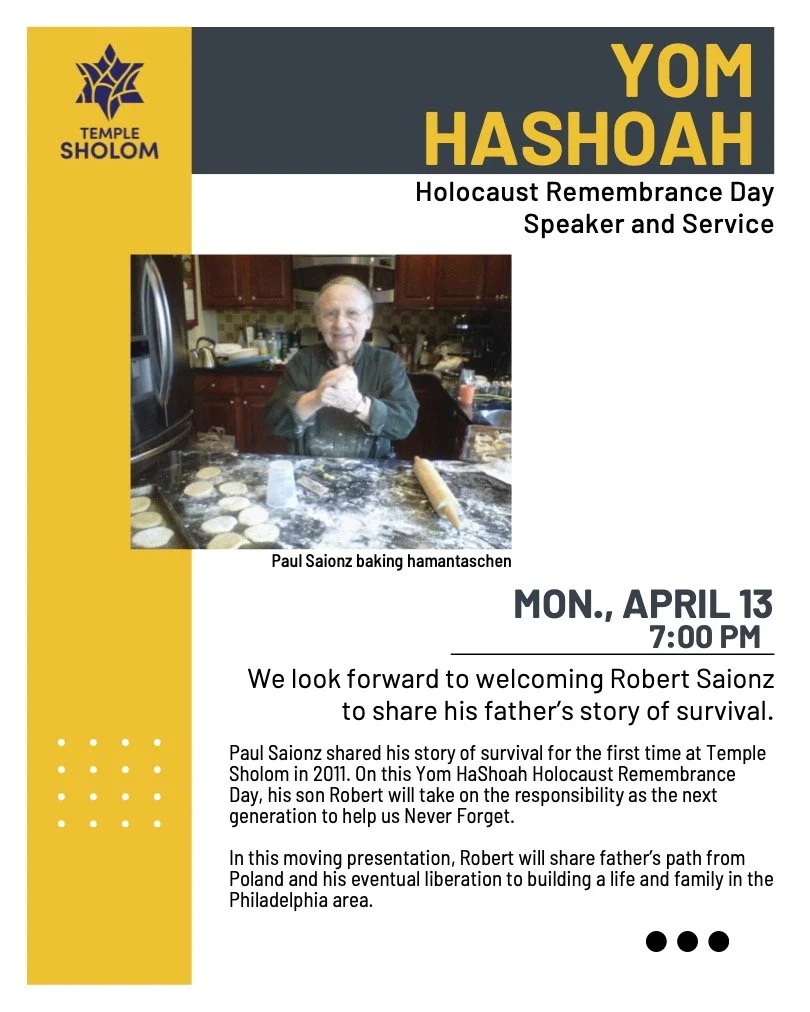 TEMPLE SHOLOM

YOM HASHOAH

Holocaust Remembrance Day Speaker and Service

Paul Saionz baking hamantaschen

MON., APRIL 13
7:00 PM

We look forward to welcoming Robert Saionz to share his father's story of survival.

Paul Saionz shared his story of survival for the first time at Temple Sholom in 2011. On this Yom HaShoah Holocaust Remembrance Day, his son Robert will take on the responsibility as the next generation to help us Never Forget.

In this moving presentation, Robert will share father's path from Poland and his eventual liberation to building a life and family in the Philadelphia area.